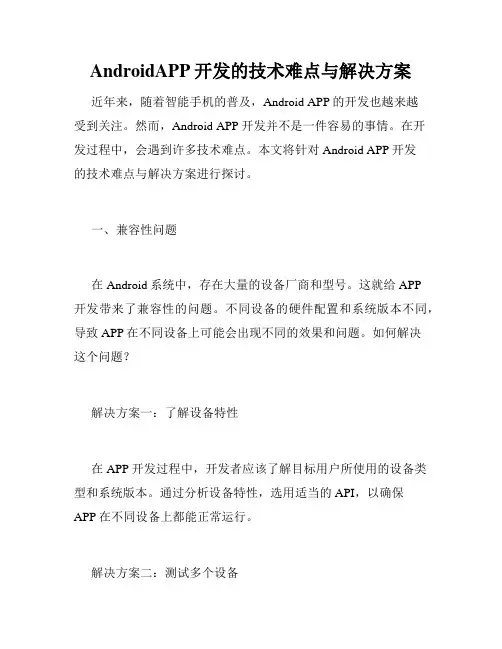 AndroidAPP 开发的技术难点与解决方案

近年来，随着智能手机的普及，Android APP 的开发也越来越受到关注。然而，Android APP 开发并不是一件容易的事情。在开发过程中，会遇到许多技术难点。本文将针对 Android APP 开发的技术难点与解决方案进行探讨。

一、兼容性问题

在 Android 系统中，存在大量的设备厂商和型号。这就给 APP 开发带来了兼容性的问题。不同设备的硬件配置和系统版本不同，导致 APP 在不同设备上可能会出现不同的效果和问题。如何解决这个问题？

解决方案一：了解设备特性

在 APP 开发过程中，开发者应该了解目标用户所使用的设备类型和系统版本。通过分析设备特性，选用适当的 API，以确保 APP 在不同设备上都能正常运行。

解决方案二：测试多个设备